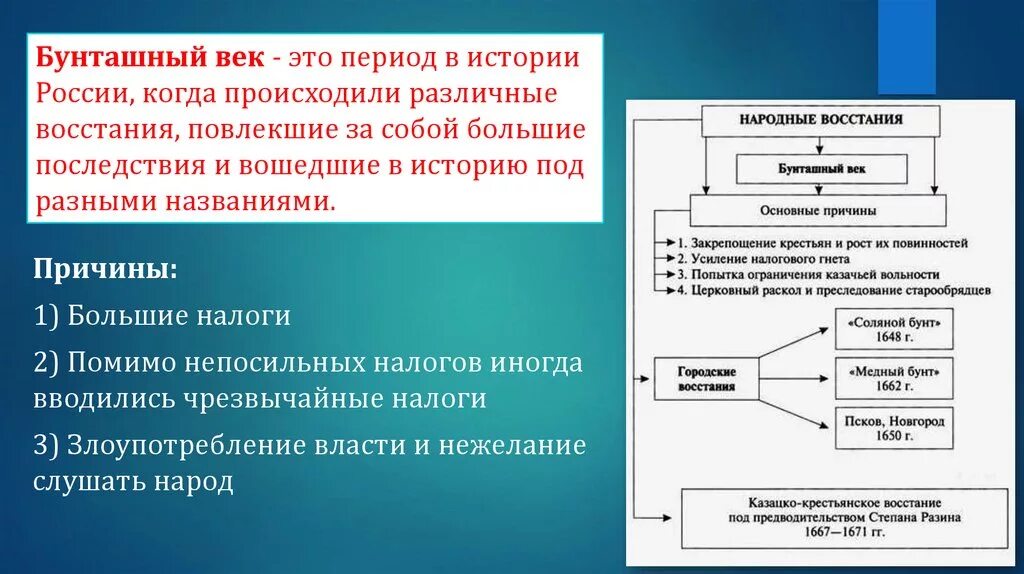 Бунташный век - это период в истории России, когда происходили различные восстания, повлекшие за собой большие последствия и вошедшие в историю под разными названиями.

Причины:

1) Большие налоги

2) Помимо непосильных налогов иногда вводились чрезвычайные налоги

3) Злоупотребление власти и нежелание слушать народ

НАРОДНЫЕ ВОССТАНИЯ

Бунташный век

Основные причины

1. Закрепощение крестьян и рост их повинностей
2. Усиление налогового гнета
3. Попытка ограничения казачьей вольности
4. Церковный раскол и преследование старообрядцев

Городские восстания

«Соляной бунт» 1648 г.

«Медный бунт» 1662 г.

Псков, Новгород 1650 г.

Казацко-крестьянское восстание под предводительством Степана Разина 1667—1671 гг.